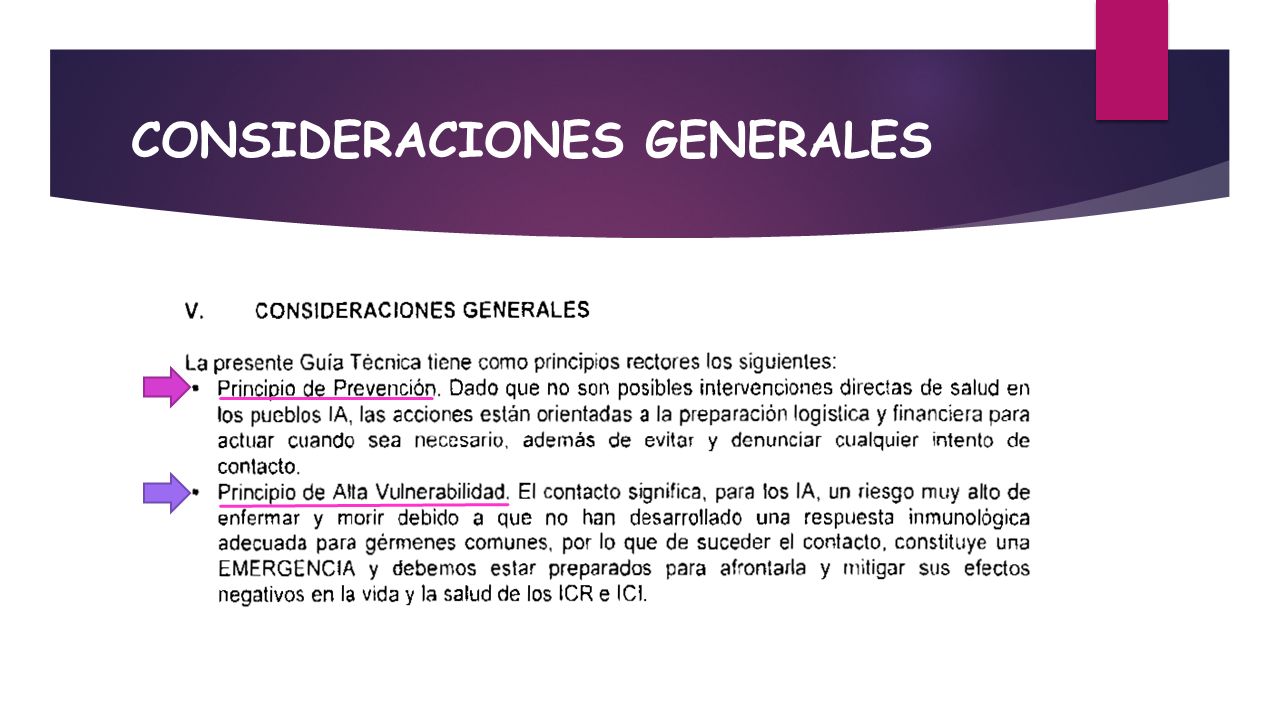 CONSIDERACIONES GENERALES

V. CONSIDERACIONES GENERALES

La presente Guía Técnica tiene como principios rectores los siguientes:

• Principio de Prevención. Dado que no son posibles intervenciones directas de salud en los pueblos IA, las acciones están orientadas a la preparación logística y financiera para actuar cuando sea necesario, además de evitar y denunciar cualquier intento de contacto.

• Principio de Alta Vulnerabilidad. El contacto significa, para los IA, un riesgo muy alto de enfermar y morir debido a que no han desarrollado una respuesta inmunológica adecuada para gérmenes comunes, por lo que de suceder el contacto, constituye una EMERGENCIA y debemos estar preparados para afrontarla y mitigar sus efectos negativos en la vida y la salud de los ICR e ICI.